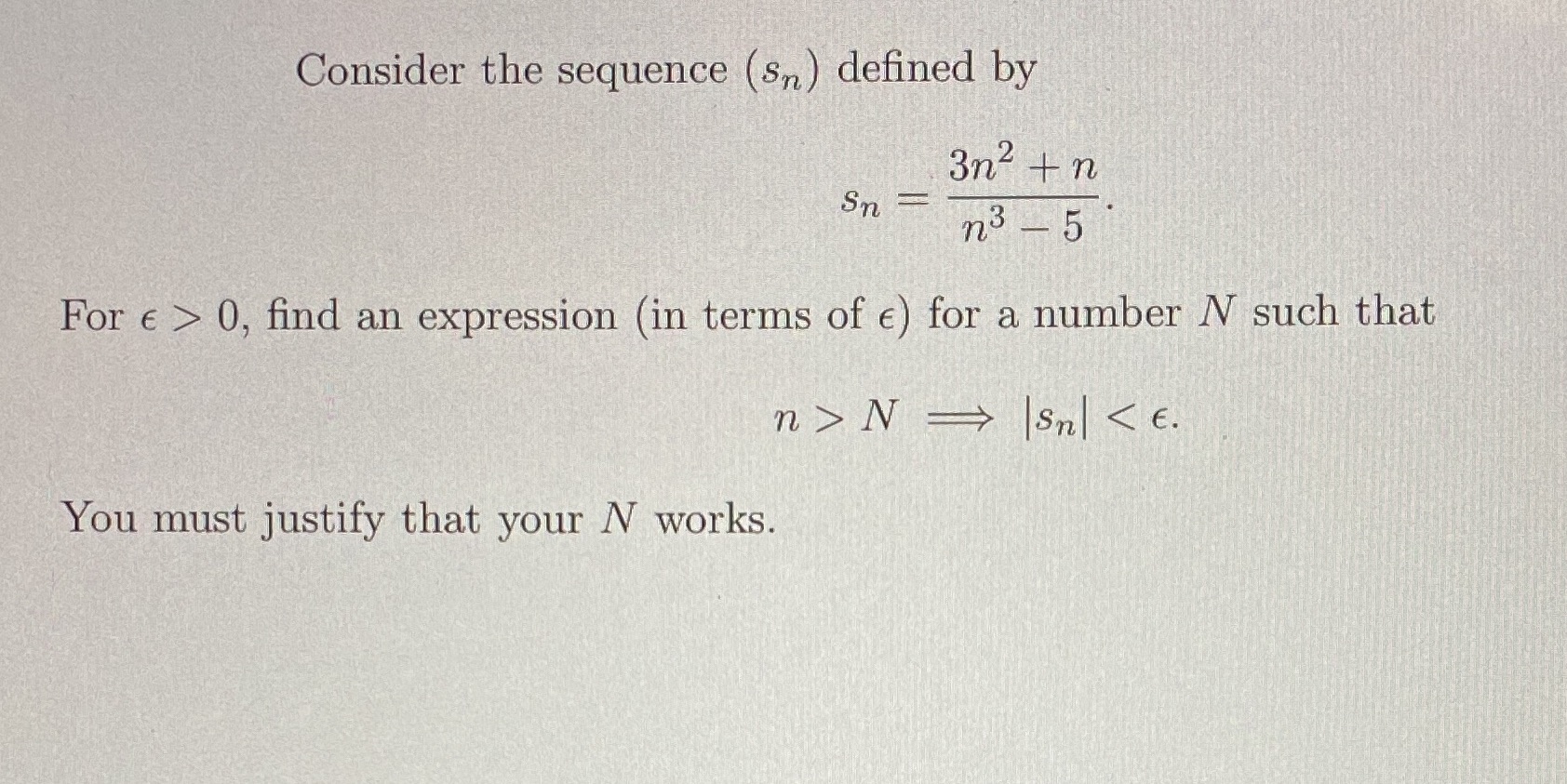 Consider the sequence $(s_n)$ defined by

$$s_n = \frac{3n^2 + n}{n^3 - 5}.$$

For $\epsilon > 0$, find an expression (in terms of $\epsilon$) for a number $N$ such that

$$n > N \implies |s_n| < \epsilon.$$

You must justify that your $N$ works.